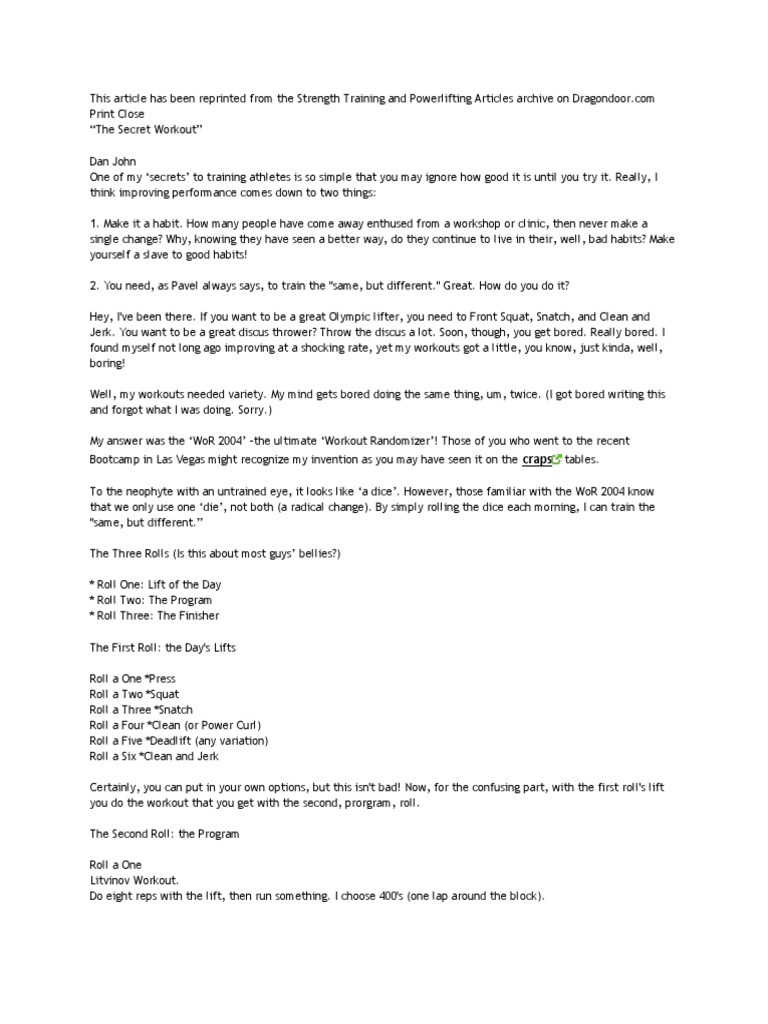 This article has been reprinted from the Strength Training and Powerlifting Articles archive on Dragondoor.com
Print Close
"The Secret Workout"

Dan John
One of my 'secrets' to training athletes is so simple that you may ignore how good it is until you try it. Really, I think improving performance comes down to two things:

1. Make it a habit. How many people have come away enthused from a workshop or clinic, then never make a single change? Why, knowing they have seen a better way, do they continue to live in their, well, bad habits? Make yourself a slave to good habits!

2. You need, as Pavel always says, to train the "same, but different." Great. How do you do it?

Hey, I've been there. If you want to be a great Olympic lifter, you need to Front Squat, Snatch, and Clean and Jerk. You want to be a great discus thrower? Throw the discus a lot. Soon, though, you get bored. Really bored. I found myself not long ago improving at a shocking rate, yet my workouts got a little, you know, just kinda, well, boring!

Well, my workouts needed variety. My mind gets bored doing the same thing, um, twice. (I got bored writing this and forgot what I was doing. Sorry.)

My answer was the 'WoR 2004' -the ultimate 'Workout Randomizer'! Those of you who went to the recent Bootcamp in Las Vegas might recognize my invention as you may have seen it on the craps tables.

To the neophyte with an untrained eye, it looks like 'a dice'. However, those familiar with the WoR 2004 know that we only use one 'die', not both (a radical change). By simply rolling the dice each morning, I can train the "same, but different."

The Three Rolls (Is this about most guys' bellies?)

* Roll One: Lift of the Day
* Roll Two: The Program
* Roll Three: The Finisher

The First Roll: the Day's Lifts

Roll a One *Press
Roll a Two *Squat
Roll a Three *Snatch
Roll a Four *Clean (or Power Curl)
Roll a Five *Deadlift (any variation)
Roll a Six *Clean and Jerk

Certainly, you can put in your own options, but this isn't bad! Now, for the confusing part, with the first roll's lift you do the workout that you get with the second, prorgram, roll.

The Second Roll: the Program

Roll a One
Litvinov Workout.
Do eight reps with the lift, then run something. I choose 400's (one lap around the block).